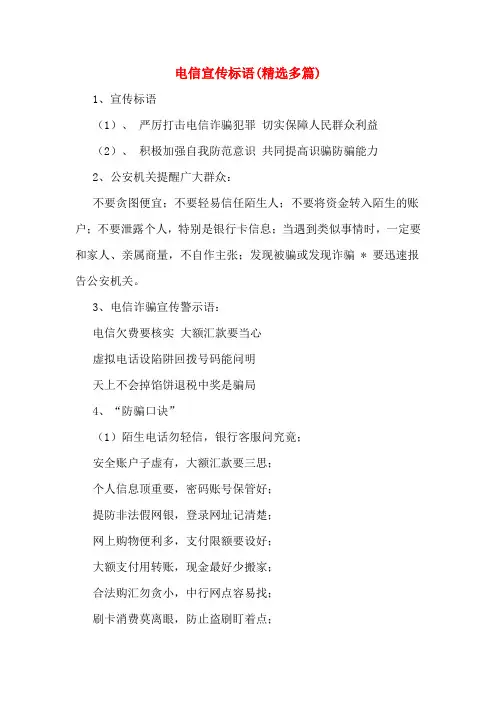 电信宣传标语(精选多篇)

1、宣传标语

（1）、 严厉打击电信诈骗犯罪 切实保障人民群众利益

（2）、 积极加强自我防范意识 共同提高识骗防骗能力

2、公安机关提醒广大群众：

不要贪图便宜；不要轻易信任陌生人；不要将资金转入陌生的账户；不要泄露个人，特别是银行卡信息；当遇到类似事情时，一定要和家人、亲属商量，不自作主张；发现被骗或发现诈骗 * 要迅速报告公安机关。

3、电信诈骗宣传警示语：

电信欠费要核实 大额汇款要当心

虚拟电话设陷阱回拨号码能问明

天上不会掉馅饼退税中奖是骗局

4、“防骗口诀”

（1）陌生电话勿轻信，银行客服问究竟；

安全账户子虚有，大额汇款要三思；

个人信息顶重要，密码账号保管好；

提防非法假网银，登录网址记清楚；

网上购物便利多，支付限额要设好；

大额支付用转账，现金最好少搬家；

合法购汇勿贪小，中行网点容易找；

刷卡消费莫离眼，防止盗刷盯着点；